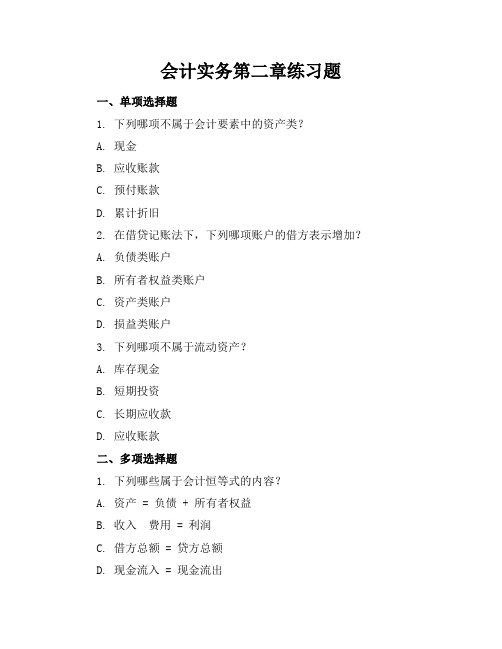 会计实务第二章练习题

一、单项选择题

1. 下列哪项不属于会计要素中的资产类？

A. 现金

B. 应收账款

C. 预付账款

D. 累计折旧

2. 在借贷记账法下，下列哪项账户的借方表示增加？

A. 负债类账户

B. 所有者权益类账户

C. 资产类账户

D. 损益类账户

3. 下列哪项不属于流动资产？

A. 库存现金

B. 短期投资

C. 长期应收款

D. 应收账款

二、多项选择题

1. 下列哪些属于会计恒等式的内容？

A. 资产 = 负债 + 所有者权益

B. 收入　费用 = 利润

C. 借方总额 = 贷方总额

D. 现金流入 = 现金流出